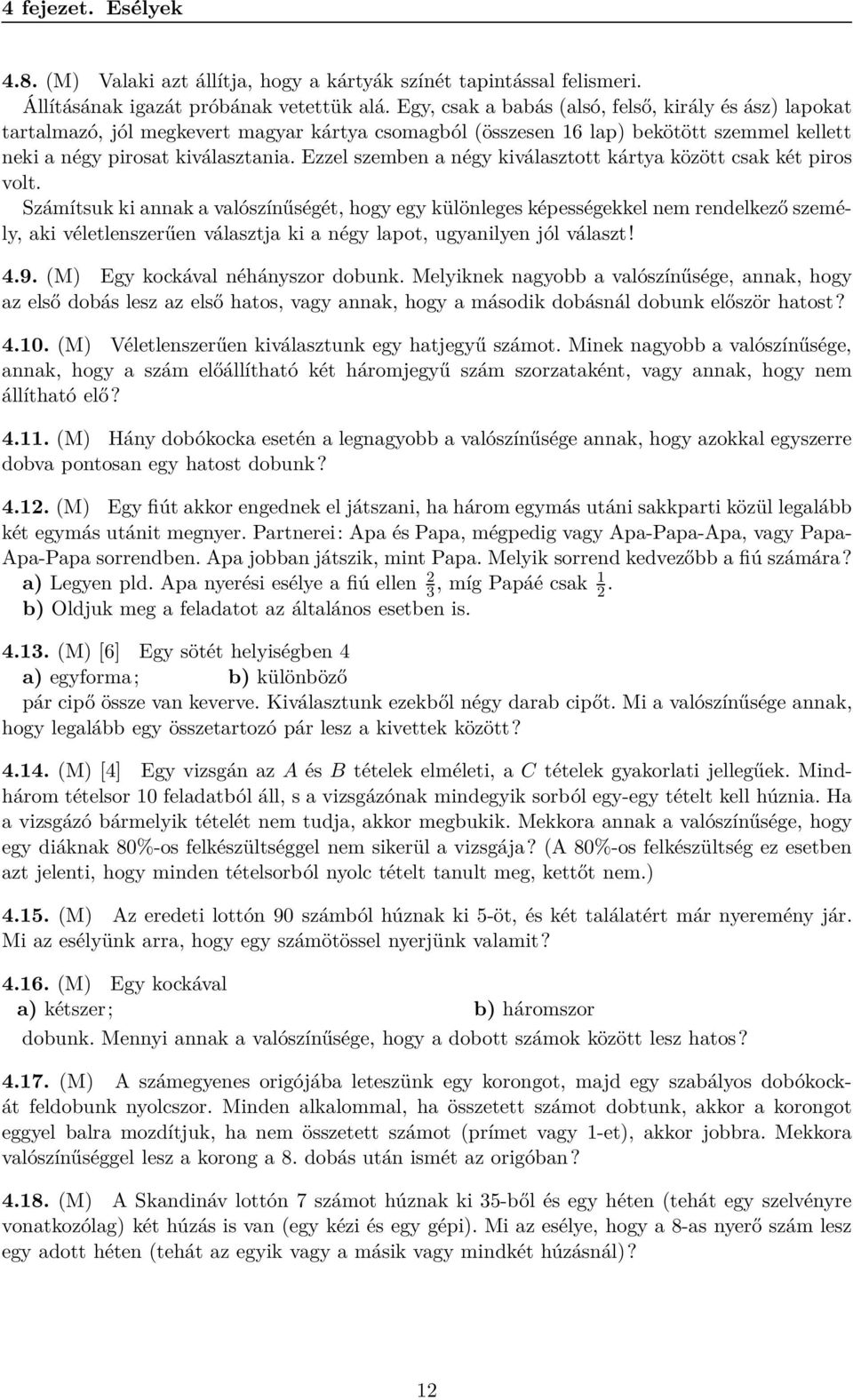 4 fejezet. Esélyek

4.8. (M) Valaki azt állítja, hogy a kártyák színét tapintással felismeri. Állításának igazát próbának vetettük alá. Egy, csak a babás (alsó, felső, király és ász) lapokat tartalmazó, jól megkevert magyar kártya csomagból (összesen 16 lap) bekötött szemmel kellett neki a négy pirosat kiválasztania. Ezzel szemben a négy kiválasztott kártya között csak két piros volt.
Számítsuk ki annak a valószínűségét, hogy egy különleges képességekkel nem rendelkező személy, aki véletlenszerűen választja ki a négy lapot, ugyanilyen jól választ!

4.9. (M) Egy kockával néhányszor dobunk. Melyiknek nagyobb a valószínűsége, annak, hogy az első dobás lesz az első hatos, vagy annak, hogy a második dobásnál dobunk először hatost?

4.10. (M) Véletlenszerűen kiválasztunk egy hatjegyű számot. Minek nagyobb a valószínűsége, annak, hogy a szám előállítható két háromjegyű szám szorzataként, vagy annak, hogy nem állítható elő?

4.11. (M) Hány dobókocka esetén a legnagyobb a valószínűsége annak, hogy azokkal egyszerre dobva pontosan egy hatost dobunk?

4.12. (M) Egy fiút akkor engednek el játszani, ha három egymás utáni sakkparti közül legalább két egymás utánit megnyer. Partnerei: Apa és Papa, mégpedig vagy Apa-Papa-Apa, vagy Papa-Apa-Papa sorrendben. Apa jobban játszik, mint Papa. Melyik sorrend kedvezőbb a fiú számára?
a) Legyen pld. Apa nyerési esélye a fiú ellen $\frac{2}{3}$, míg Papáé csak $\frac{1}{2}$.
b) Oldjuk meg a feladatot az általános esetben is.

4.13. (M) [6] Egy sötét helyiségben 4
a) egyforma; b) különböző
pár cipő össze van keverve. Kiválasztunk ezekből négy darab cipőt. Mi a valószínűsége annak, hogy legalább egy összetartozó pár lesz a kivettek között?

4.14. (M) [4] Egy vizsgán az $A$ és $B$ tételek elméleti, a $C$ tételek gyakorlati jellegűek. Mindhárom tételsor 10 feladatból áll, s a vizsgázónak mindegyik sorból egy-egy tételt kell húznia. Ha a vizsgázó bármelyik tételét nem tudja, akkor megbukik. Mekkora annak a valószínűsége, hogy egy diáknak 80%-os felkészültséggel nem sikerül a vizsgája? (A 80%-os felkészültség ez esetben azt jelenti, hogy minden tételsorból nyolc tételt tanult meg, kettőt nem.)

4.15. (M) Az eredeti lottón 90 számból húznak ki 5-öt, és két találatért már nyeremény jár. Mi az esélyünk arra, hogy egy számötössel nyerjünk valamit?

4.16. (M) Egy kockával
a) kétszer; b) háromszor
dobunk. Mennyi annak a valószínűsége, hogy a dobott számok között lesz hatos?

4.17. (M) A számegyenes origójába leteszünk egy korongot, majd egy szabályos dobókockát feldobunk nyolcszor. Minden alkalommal, ha összetett számot dobtunk, akkor a korongot eggyel balra mozdítjuk, ha nem összetett számot (prímet vagy 1-et), akkor jobbra. Mekkora valószínűséggel lesz a korong a 8. dobás után ismét az origóban?

4.18. (M) A Skandináv lottón 7 számot húznak ki 35-ből és egy héten (tehát egy szelvényre vonatkozólag) két húzás is van (egy kézi és egy gépi). Mi az esélye, hogy a 8-as nyerő szám lesz egy adott héten (tehát az egyik vagy a másik vagy mindkét húzásnál)?

12